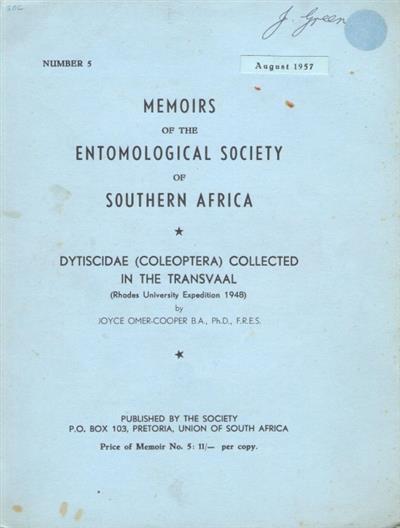 J. Green

NUMBER 5

August 1957

MEMOIRS
OF THE
ENTOMOLOGICAL SOCIETY
OF
SOUTHERN AFRICA

★

DYTISCIDAE (COLEOPTERA) COLLECTED IN THE TRANSVAAL
(Rhodes University Expedition 1948)
by
JOYCE OMER-COOPER B.A., Ph.D., F.R.E.S.

★

PUBLISHED BY THE SOCIETY
P.O. BOX 103, PRETORIA, UNION OF SOUTH AFRICA
Price of Memoir No. 5: 11/— per copy.